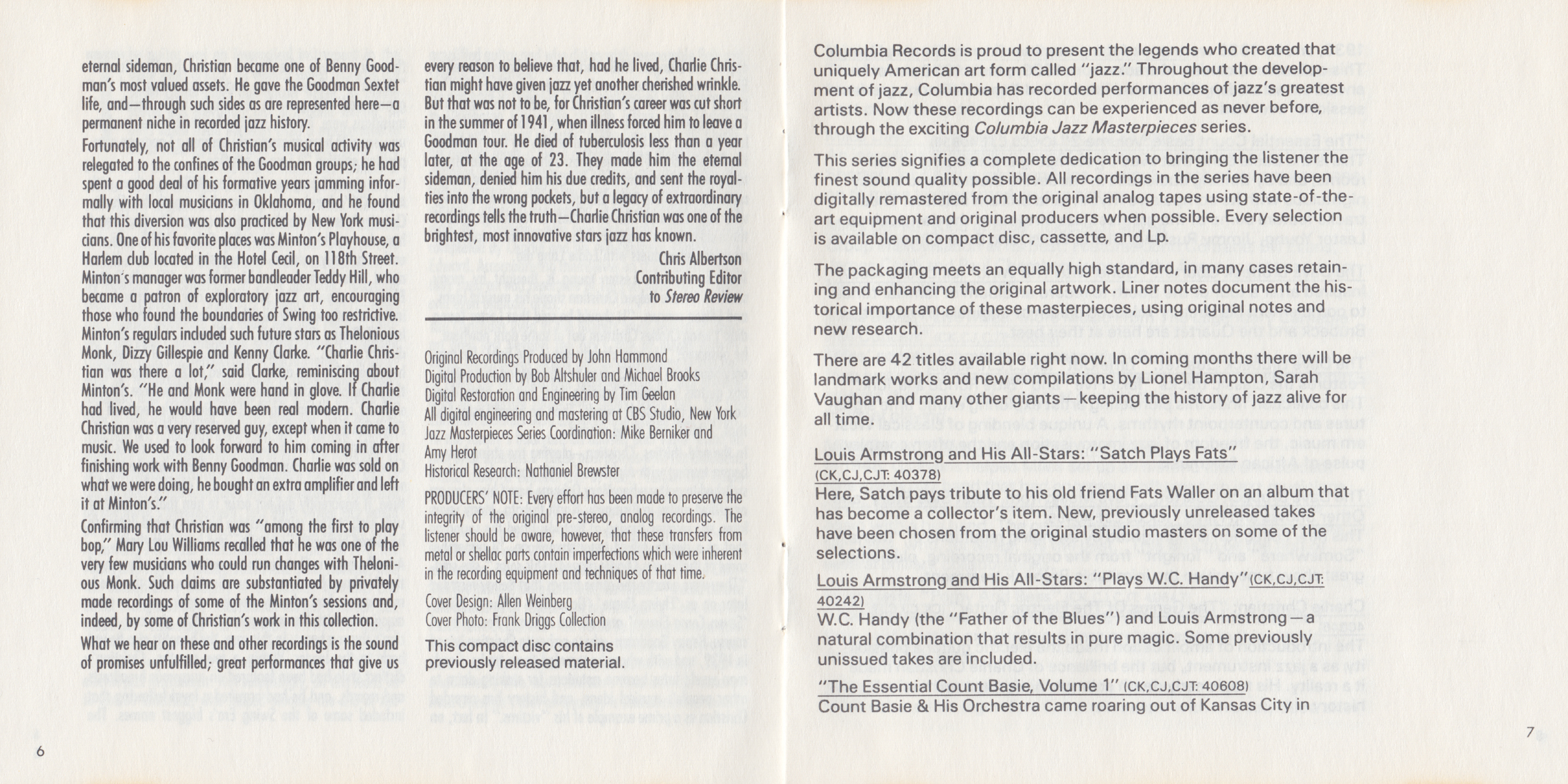 eternal sideman, Christian became one of Benny Goodman's most valued assets. He gave the Goodman Sextet life, and—through such sides as are represented here—a permanent niche in recorded jazz history.

Fortunately, not all of Christian's musical activity was relegated to the confines of the Goodman groups; he had spent a good deal of his formative years jamming informally with local musicians in Oklahoma, and he found that this diversion was also practiced by New York musicians. One of his favorite places was Minton's Playhouse, a Harlem club located in the Hotel Cecil, on 118th Street. Minton's manager was former bandleader Teddy Hill, who became a patron of exploratory jazz art, encouraging those who found the boundaries of Swing too restrictive. Minton's regulars included such future stars as Thelonious Monk, Dizzy Gillespie and Kenny Clarke. "Charlie Christian was there a lot," said Clarke, reminiscing about Minton's. "He and Monk were hand in glove. If Charlie had lived, he would have been real modern. Charlie Christian was a very reserved guy, except when it came to music. We used to look forward to him coming in after finishing work with Benny Goodman. Charlie was sold on what we were doing, he bought an extra amplifier and left it at Minton's."

Confirming that Christian was "among the first to play bop," Mary Lou Williams recalled that he was one of the very few musicians who could run changes with Thelonious Monk. Such claims are substantiated by privately made recordings of some of the Minton's sessions and, indeed, by some of Christian's work in this collection.

What we hear on these and other recordings is the sound of promises unfulfilled; great performances that give us every reason to believe that, had he lived, Charlie Christian might have given jazz yet another cherished wrinkle. But that was not to be, for Christian's career was cut short in the summer of 1941, when illness forced him to leave a Goodman tour. He died of tuberculosis less than a year later, at the age of 23. They made him the eternal sideman, denied him his due credits, and sent the royalties into the wrong pockets, but a legacy of extraordinary recordings tells the truth—Charlie Christian was one of the brightest, most innovative stars jazz has known.

Chris Albertson
Contributing Editor
to Stereo Review

Original Recordings Produced by John Hammond
Digital Production by Bob Altshuler and Michael Brooks
Digital Restoration and Engineering by Tim Geelan
All digital engineering and mastering at CBS Studio, New York
Jazz Masterpieces Series Coordination: Mike Berniker and Amy Herot
Historical Research: Nathaniel Brewster

PRODUCERS' NOTE: Every effort has been made to preserve the integrity of the original pre-stereo, analog recordings. The listener should be aware, however, that these transfers from metal or shellac parts contain imperfections which were inherent in the recording equipment and techniques of that time.

Cover Design: Allen Weinberg
Cover Photo: Frank Driggs Collection

This compact disc contains previously released material.

6

Columbia Records is proud to present the legends who created that uniquely American art form called "jazz." Throughout the development of jazz, Columbia has recorded performances of jazz's greatest artists. Now these recordings can be experienced as never before, through the exciting Columbia Jazz Masterpieces series.

This series signifies a complete dedication to bringing the listener the finest sound quality possible. All recordings in the series have been digitally remastered from the original analog tapes using state-of-the-art equipment and original producers when possible. Every selection is available on compact disc, cassette, and Lp.

The packaging meets an equally high standard, in many cases retaining and enhancing the original artwork. Liner notes document the historical importance of these masterpieces, using original notes and new research.

There are 42 titles available right now. In coming months there will be landmark works and new compilations by Lionel Hampton, Sarah Vaughan and many other giants—keeping the history of jazz alive for all time.

Louis Armstrong and His All-Stars: "Satch Plays Fats" (CK,CJ,CJT: 40378)
Here, Satch pays tribute to his old friend Fats Waller on an album that has become a collector's item. New, previously unreleased takes have been chosen from the original studio masters on some of the selections.

Louis Armstrong and His All-Stars: "Plays W.C. Handy" (CK,CJ,CJT: 40242)
W.C. Handy (the "Father of the Blues") and Louis Armstrong—a natural combination that results in pure magic. Some previously unissued takes are included.

"The Essential Count Basie, Volume 1" (CK,CJ,CJT: 40608)
Count Basie & His Orchestra came roaring out of Kansas City in

7